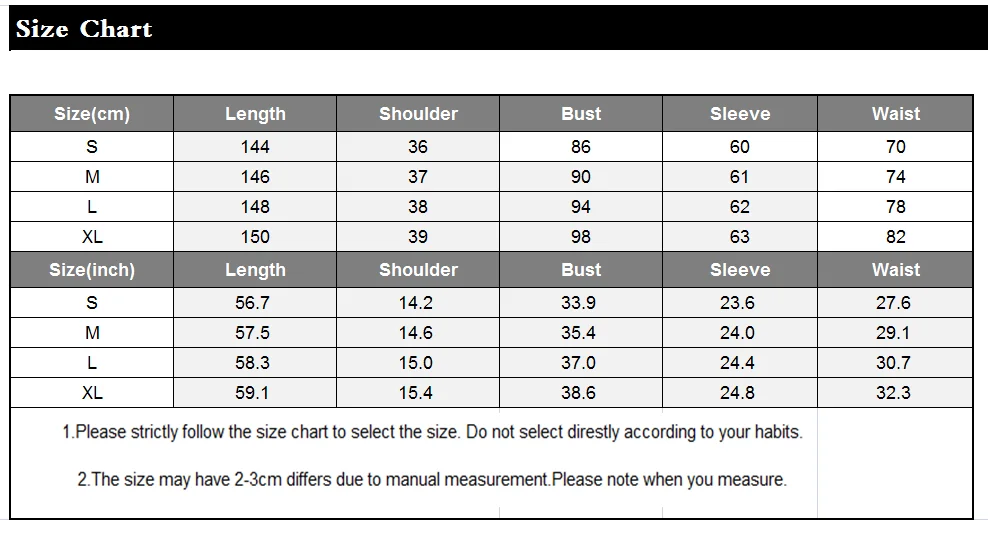 Size Chart

| Size(cm) | Length | Shoulder | Bust | Sleeve | Waist |
|---|---|---|---|---|---|
| S | 144 | 36 | 86 | 60 | 70 |
| M | 146 | 37 | 90 | 61 | 74 |
| L | 148 | 38 | 94 | 62 | 78 |
| XL | 150 | 39 | 98 | 63 | 82 |
| Size(inch) | Length | Shoulder | Bust | Sleeve | Waist |
| S | 56.7 | 14.2 | 33.9 | 23.6 | 27.6 |
| M | 57.5 | 14.6 | 35.4 | 24.0 | 29.1 |
| L | 58.3 | 15.0 | 37.0 | 24.4 | 30.7 |
| XL | 59.1 | 15.4 | 38.6 | 24.8 | 32.3 |

1.Please strictly follow the size chart to select the size. Do not select direstly according to your habits.

2.The size may have 2-3cm differs due to manual measurement.Please note when you measure.